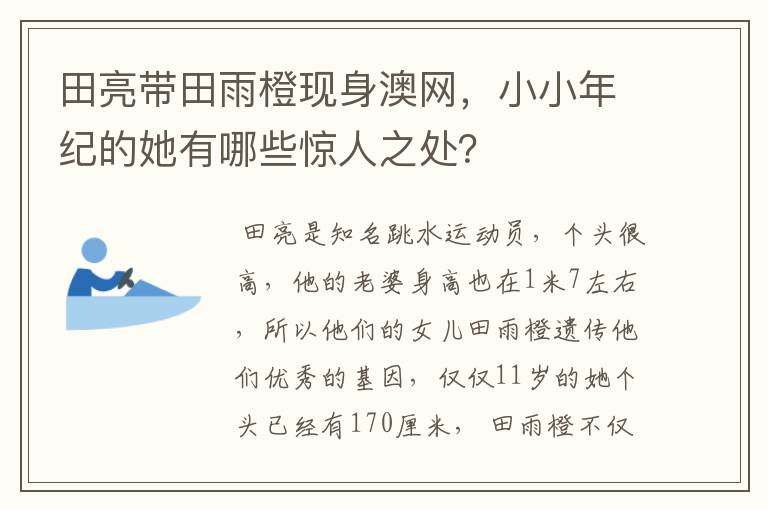 田亮带田雨橙现身澳网，小小年纪的她有哪些惊人之处?

田亮是知名跳水运动员，个头很高，他的老婆身高也在1米7左右，所以他们的女儿田雨橙遗传他们优秀的基因，仅仅11岁的她个头已经有170厘米，田雨橙不仅